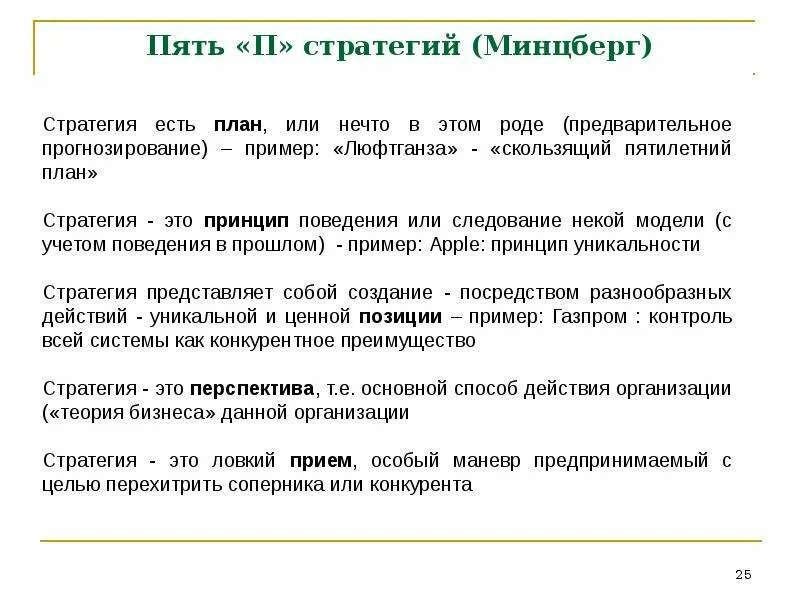 Пять «П» стратегий (Минцберг)

Стратегия есть план, или нечто в этом роде (предварительное прогнозирование) – пример: «Люфтганза» - «скользящий пятилетний план»

Стратегия - это принцип поведения или следование некой модели (с учетом поведения в прошлом) - пример: Apple: принцип уникальности

Стратегия представляет собой создание - посредством разнообразных действий - уникальной и ценной позиции – пример: Газпром : контроль всей системы как конкурентное преимущество

Стратегия - это перспектива, т.е. основной способ действия организации («теория бизнеса» данной организации

Стратегия - это ловкий прием, особый маневр предпринимаемый с целью перехитрить соперника или конкурента

25